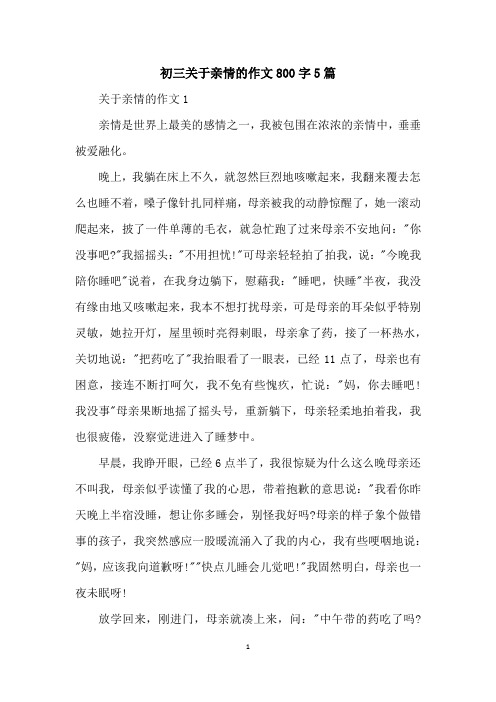 初三关于亲情的作文800字5篇

关于亲情的作文1

亲情是世界上最美的感情之一，我被包围在浓浓的亲情中，垂垂被爱融化。

晚上，我躺在床上不久，就忽然巨烈地咳嗽起来，我翻来覆去怎么也睡不着，嗓子像针扎同样痛，母亲被我的动静惊醒了，她一滚动爬起来，披了一件单薄的毛衣，就急忙跑了过来母亲不安地问："你没事吧?"我摇摇头："不用担忧!"可母亲轻轻拍了拍我，说："今晚我陪你睡吧"说着，在我身边躺下，慰藉我："睡吧，快睡"半夜，我没有缘由地又咳嗽起来，我本不想打扰母亲，可是母亲的耳朵似乎特别灵敏，她拉开灯，屋里顿时亮得刺眼，母亲拿了药，接了一杯热水，关切地说："把药吃了"我抬眼看了一眼表，已经11点了，母亲也有困意，接连不断打呵欠，我不免有些愧疚，忙说："妈，你去睡吧!我没事"母亲果断地摇了摇头号，重新躺下，母亲轻柔地拍着我，我也很疲倦，没察觉进进入了睡梦中。

早晨，我睁开眼，已经6点半了，我很惊疑为什么这么晚母亲还不叫我，母亲似乎读懂了我的心思，带着抱歉的意思说："我看你昨天晚上半宿没睡，想让你多睡会，别怪我好吗?母亲的样子象个做错事的孩子，我突然感应一股暖流涌入了我的内心，我有些哽咽地说："妈，应该我向道歉呀!""快点儿睡会儿觉吧!"我固然明白，母亲也一夜未眠呀!

放学回来，刚进门，母亲就凑上来，问："中午带的药吃了吗?

1